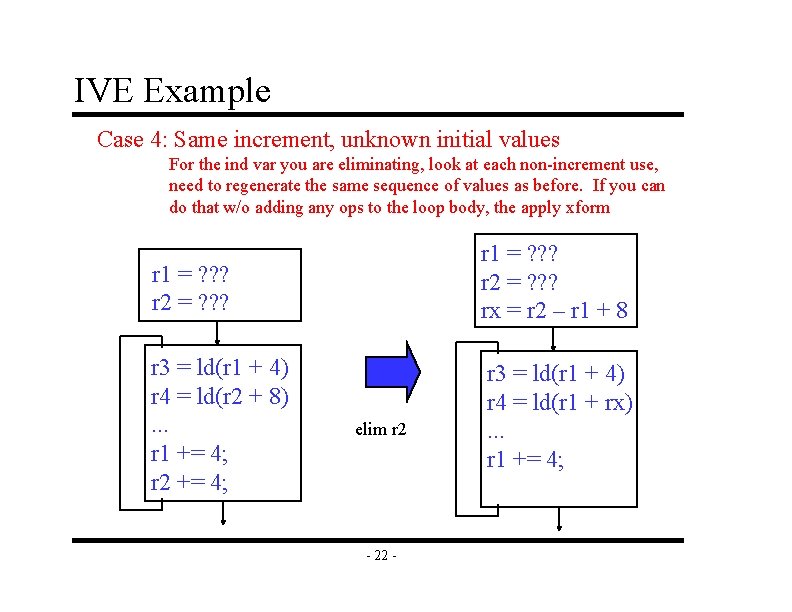 IVE Example

Case 4: Same increment, unknown initial values

For the ind var you are eliminating, look at each non-increment use, need to regenerate the same sequence of values as before. If you can do that w/o adding any ops to the loop body, the apply xform

r1 = ???
r2 = ???

r3 = ld(r1 + 4)
r4 = ld(r2 + 8)
...
r1 += 4;
r2 += 4;

elim r2

r1 = ???
r2 = ???
rx = r2 – r1 + 8

r3 = ld(r1 + 4)
r4 = ld(r1 + rx)
...
r1 += 4;

- 22 -